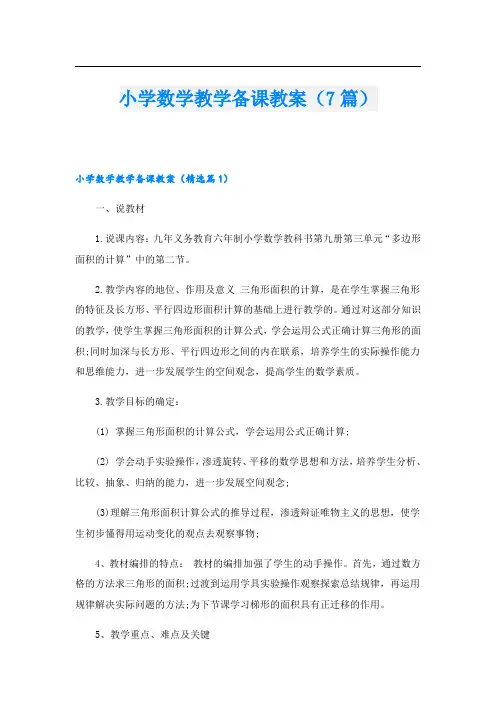 小学数学教学备课教案（7篇）

小学数学教学备课教案（精选篇1）

一、说教材

1.说课内容：九年义务教育六年制小学数学教科书第九册第三单元“多边形面积的计算”中的第二节。

2.教学内容的地位、作用及意义 三角形面积的计算，是在学生掌握三角形的特征及长方形、平行四边形面积计算的基础上进行教学的。通过对这部分知识的教学，使学生掌握三角形面积的计算公式，学会运用公式正确计算三角形的面积;同时加深与长方形、平行四边形之间的内在联系，培养学生的实际操作能力和思维能力，进一步发展学生的空间观念，提高学生的数学素质。

3.教学目标的确定：

(1) 掌握三角形面积的计算公式，学会运用公式正确计算；

(2) 学会动手实验操作，渗透旋转、平移的数学思想和方法，培养学生分析、比较、抽象、归纳的能力，进一步发展空间观念；

(3)理解三角形面积计算公式的推导过程，渗透辩证唯物主义的思想，使学生初步懂得用运动变化的观点去观察事物；

4、教材编排的特点： 教材的编排加强了学生的动手操作。首先，通过数方格的方法求三角形的面积;过渡到运用学具实验操作观察探索总结规律，再运用规律解决实际问题的方法;为下节课学习梯形的面积具有正迁移的作用。

5、教学重点、难点及关键